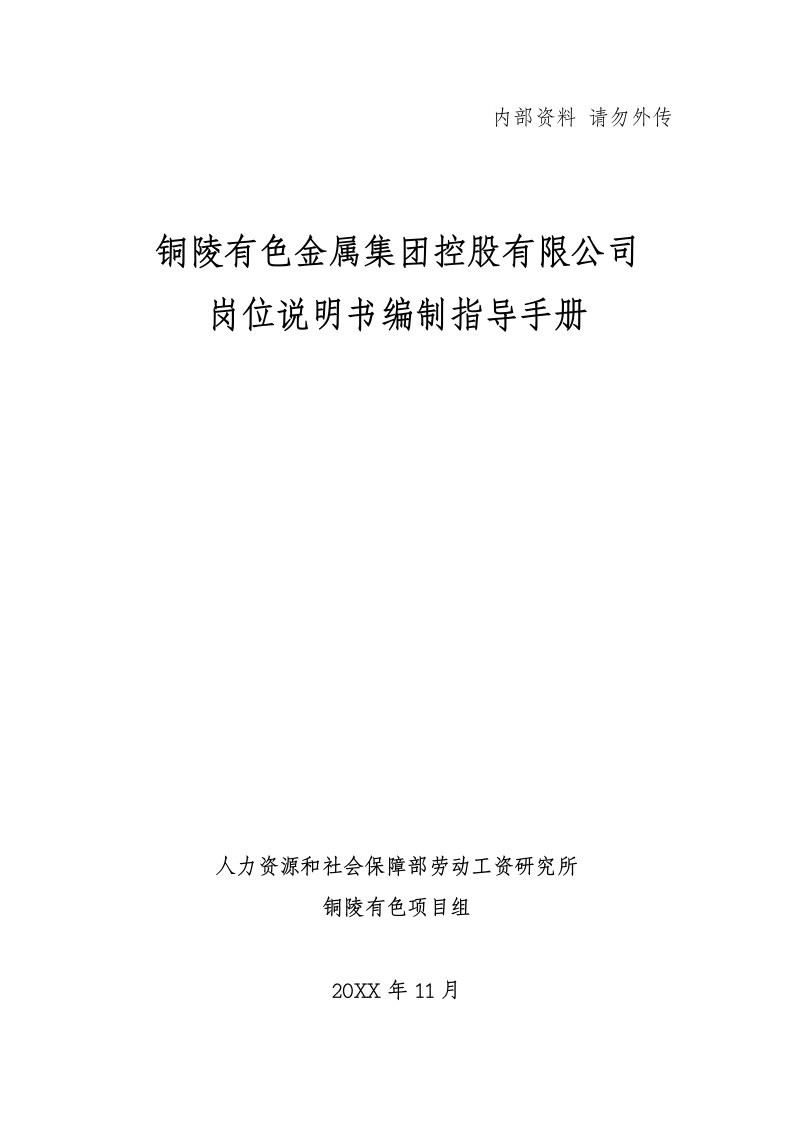 内部资料 请勿外传

铜陵有色金属集团控股有限公司
岗位说明书编制指导手册

人力资源和社会保障部劳动工资研究所
铜陵有色项目组

20XX 年 11 月